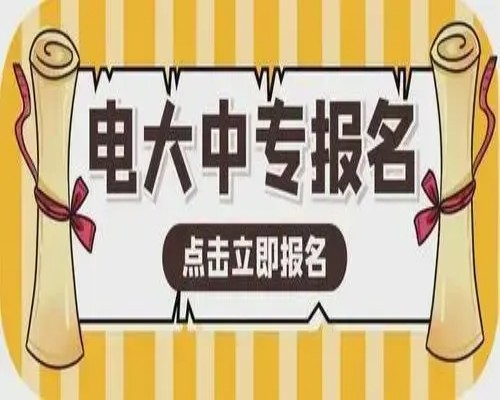 电大中专报名

点击立即报名